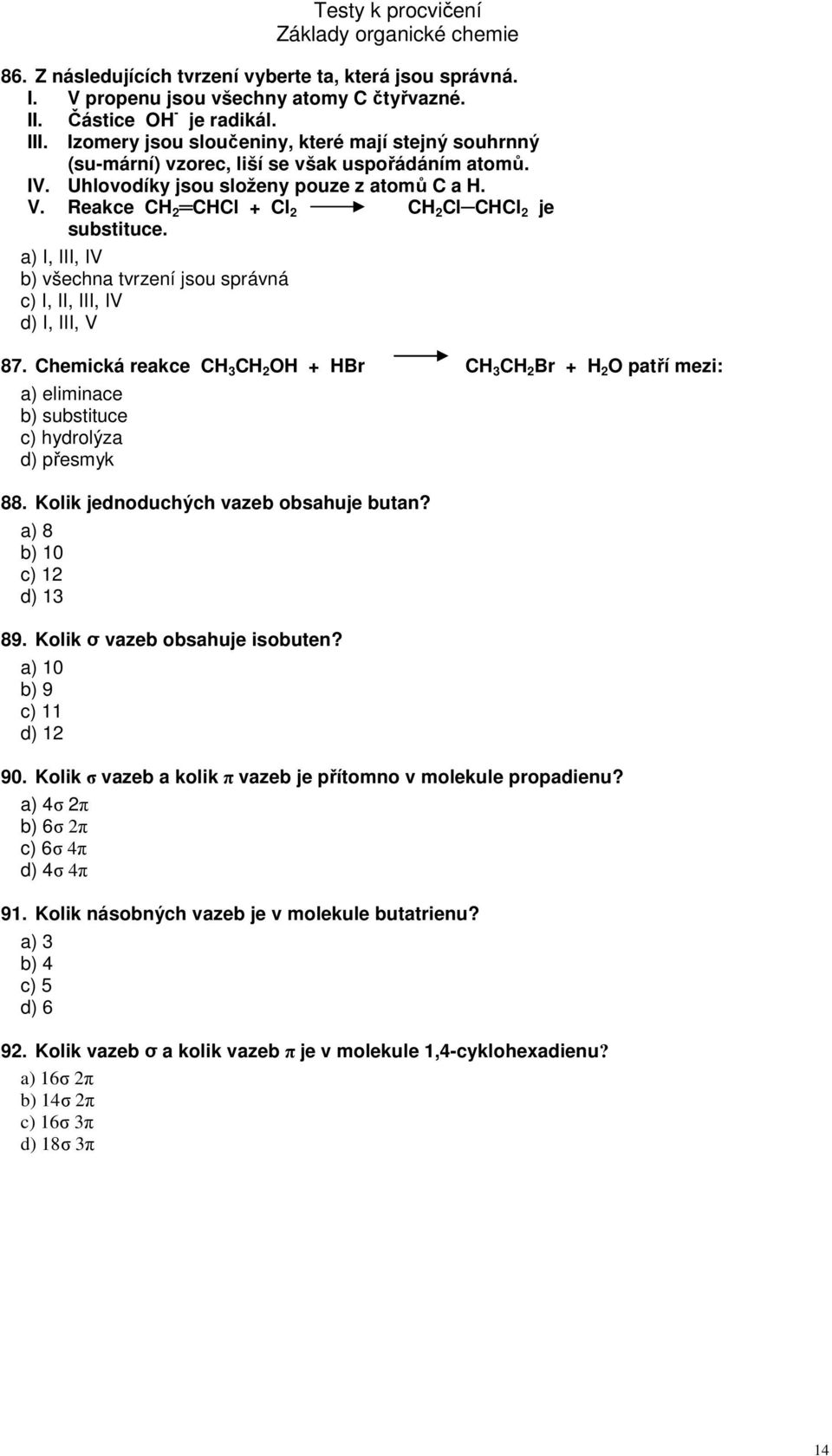 Testy k procvičení
Základy organické chemie

86. Z následujících tvrzení vyberte ta, která jsou správná.
I. V propenu jsou všechny atomy C čtyřvazné.
II. Částice $OH^-$ je radikál.
III. Izomery jsou sloučeniny, které mají stejný souhrnný (su-mární) vzorec, liší se však uspořádáním atomů.
IV. Uhlovodíky jsou složeny pouze z atomů C a H.
V. Reakce $CH_2=CHCl + Cl_2 \longrightarrow CH_2Cl-CHCl_2$ je substituce.
a) I, III, IV
b) všechna tvrzení jsou správná
c) I, II, III, IV
d) I, III, V

87. Chemická reakce $CH_3CH_2OH + HBr \longrightarrow CH_3CH_2Br + H_2O$ patří mezi:
a) eliminace
b) substituce
c) hydrolýza
d) přesmyk

88. Kolik jednoduchých vazeb obsahuje butan?
a) 8
b) 10
c) 12
d) 13

89. Kolik σ vazeb obsahuje isobuten?
a) 10
b) 9
c) 11
d) 12

90. Kolik σ vazeb a kolik π vazeb je přítomno v molekule propadienu?
a) 4σ 2π
b) 6σ 2π
c) 6σ 4π
d) 4σ 4π

91. Kolik násobných vazeb je v molekule butatrienu?
a) 3
b) 4
c) 5
d) 6

92. Kolik vazeb σ a kolik vazeb π je v molekule 1,4-cyklohexadienu?
a) 16σ 2π
b) 14σ 2π
c) 16σ 3π
d) 18σ 3π

14